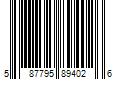 5 87795 89402 6